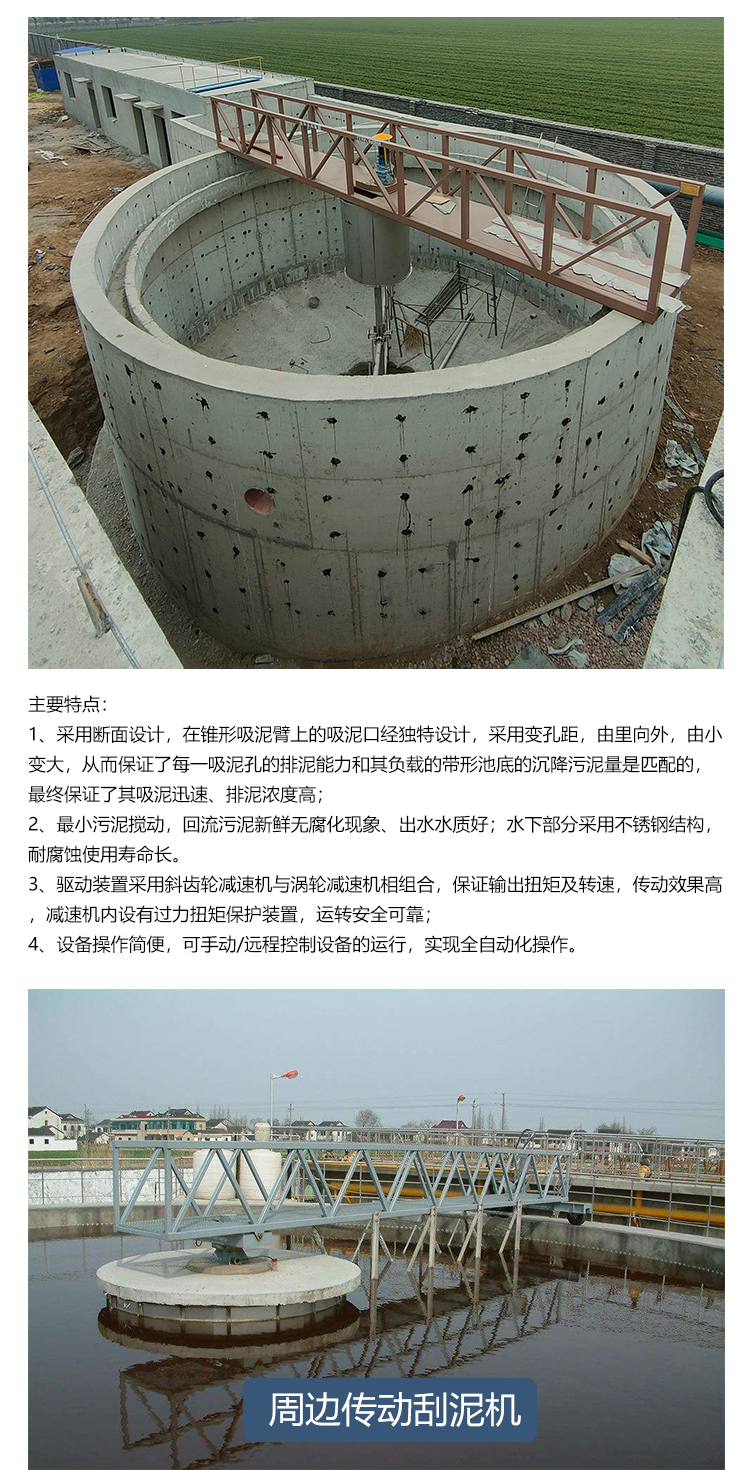 主要特点：

1、采用断面设计，在锥形吸泥臂上的吸泥口经独特设计，采用变孔距，由里向外，由小变大，从而保证了每一吸泥孔的排泥能力和其负载的带形池底的沉降污泥量是匹配的，最终保证了其吸泥迅速、排泥浓度高；

2、最小污泥搅动，回流污泥新鲜无腐化现象、出水水质好；水下部分采用不锈钢结构，耐腐蚀使用寿命长。

3、驱动装置采用斜齿轮减速机与涡轮减速机相组合，保证输出扭矩及转速，传动效果高，减速机内设有过力扭矩保护装置，运转安全可靠；

4、设备操作简便，可手动/远程控制设备的运行，实现全自动化操作。

周边传动刮泥机